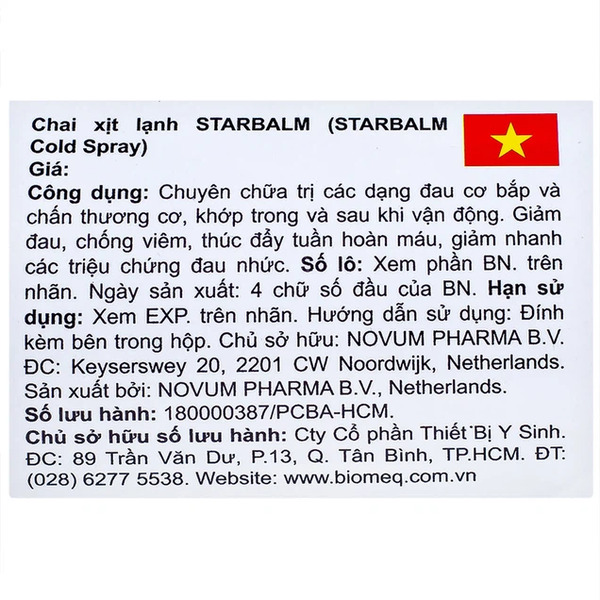 Chai xịt lạnh STARBALM (STARBALM Cold Spray)
Giá:
Công dụng: Chuyên chữa trị các dạng đau cơ bắp và chấn thương cơ, khớp trong và sau khi vận động. Giảm đau, chống viêm, thúc đẩy tuần hoàn máu, giảm nhanh các triệu chứng đau nhức. Số lô: Xem phần BN. trên nhãn. Ngày sản xuất: 4 chữ số đầu của BN. Hạn sử dụng: Xem EXP. trên nhãn. Hướng dẫn sử dụng: Đính kèm bên trong hộp. Chủ sở hữu: NOVUM PHARMA B.V. ĐC: Keyserswey 20, 2201 CW Noordwijk, Netherlands. Sản xuất bởi: NOVUM PHARMA B.V., Netherlands.
Số lưu hành: 180000387/PCBA-HCM.
Chủ sở hữu số lưu hành: Cty Cổ phần Thiết Bị Y Sinh. ĐC: 89 Trần Văn Dư, P.13, Q. Tân Bình, TP.HCM. ĐT: (028) 6277 5538. Website: www.biomeq.com.vn